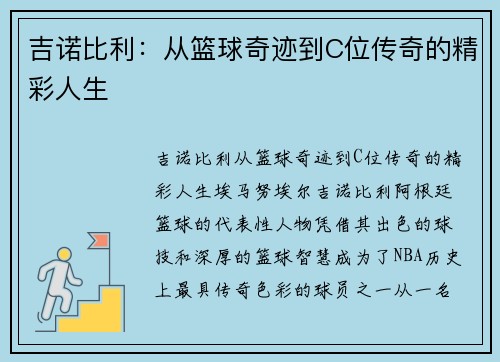 吉诺比利：从篮球奇迹到C位传奇的精彩人生

吉诺比利从篮球奇迹到C位传奇的精彩人生埃马努埃尔吉诺比利阿根廷篮球的代表性人物凭借其出色的球技和深厚的篮球智慧成为了NBA历史上最具传奇色彩的球员之一从一名